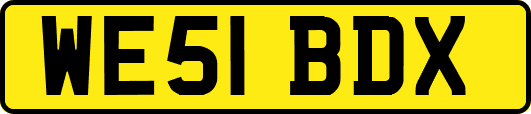 WE51 BDX